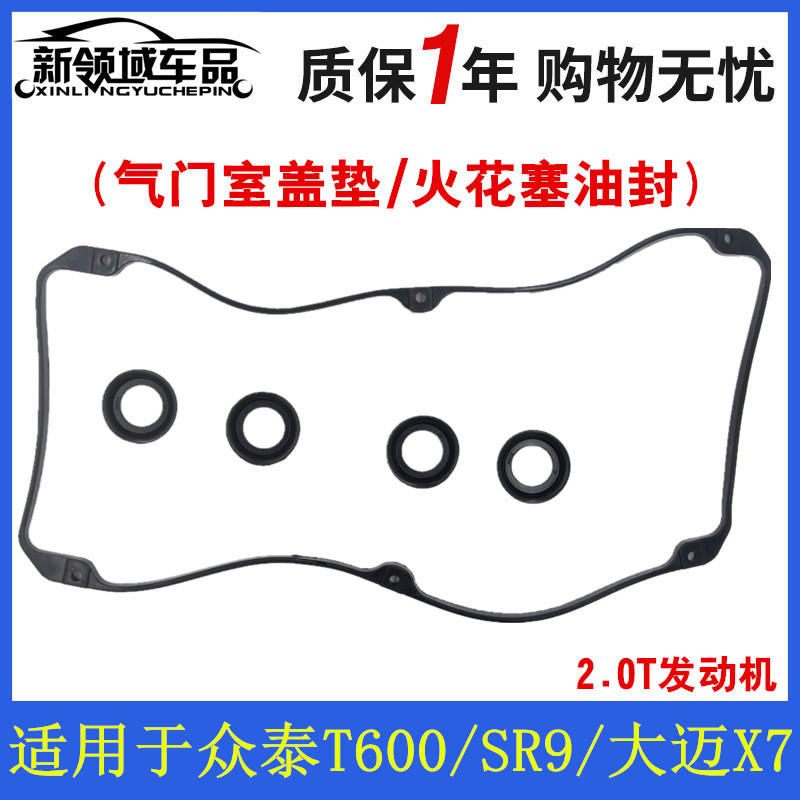 新领域车品
XINLINGYUCHEPIN

质保1年 购物无忧

（气门室盖垫/火花塞油封）

2.0T发动机

适用于众泰T600/SR9/大迈X7